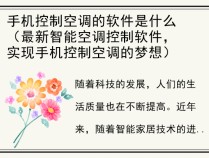 手机控制空调的软件是什么（最新智能空调控制软件，实现手机控制空调的梦想）

随着科技的发展，人们的生活质量也在不断提高。近年来，随着智能家居技术的进..